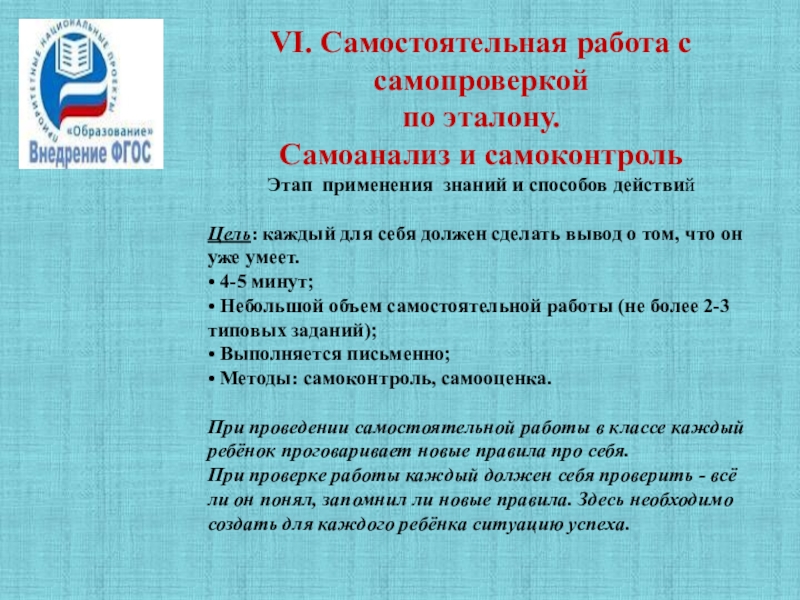 ПРИОРИТЕТНЫЕ НАЦИОНАЛЬНЫЕ ПРОЕКТЫ
«Образование»
Внедрение ФГОС

VI. Самостоятельная работа с самопроверкой по эталону.
Самоанализ и самоконтроль
Этап применения знаний и способов действий

Цель: каждый для себя должен сделать вывод о том, что он уже умеет.
• 4-5 минут;
• Небольшой объем самостоятельной работы (не более 2-3 типовых заданий);
• Выполняется письменно;
• Методы: самоконтроль, самооценка.

При проведении самостоятельной работы в классе каждый ребёнок проговаривает новые правила про себя.
При проверке работы каждый должен себя проверить - всё ли он понял, запомнил ли новые правила. Здесь необходимо создать для каждого ребёнка ситуацию успеха.